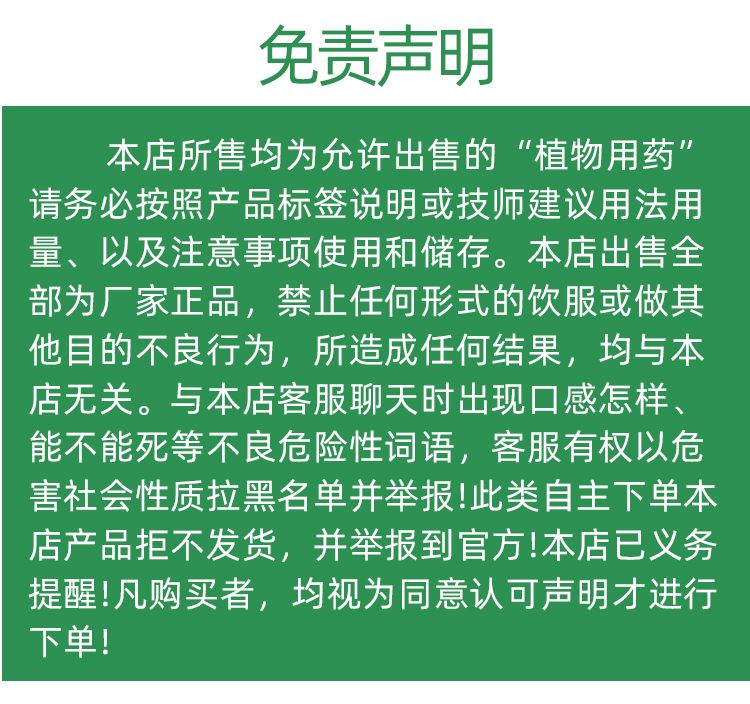 免责声明

本店所售均为允许出售的“植物用药”请务必按照产品标签说明或技师建议用法用量、以及注意事项使用和储存。本店出售全部为厂家正品，禁止任何形式的饮服或做其他目的不良行为，所造成任何结果，均与本店无关。与本店客服聊天时出现口感怎样、能不能死等不良危险性词语，客服有权以危害社会性质拉黑名单并举报!此类自主下单本店产品拒不发货，并举报到官方!本店已义务提醒!凡购买者，均视为同意认可声明才进行下单!